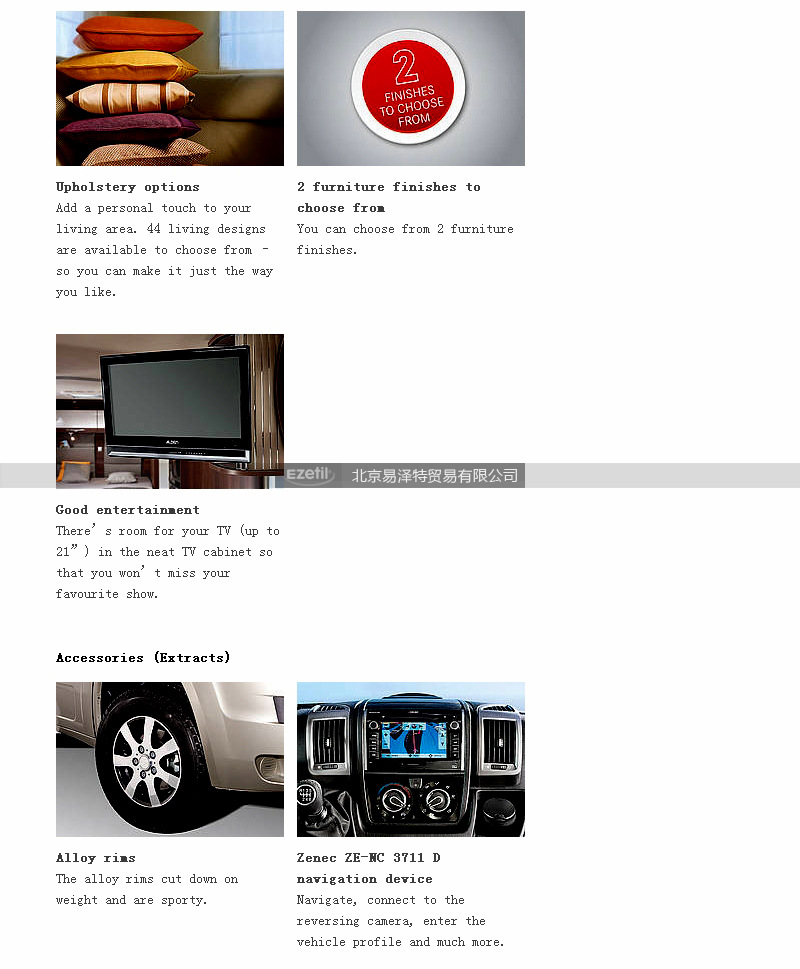 2
FINISHES
TO CHOOSE
FROM

Upholstery options
Add a personal touch to your living area. 44 living designs are available to choose from - so you can make it just the way you like.

2 furniture finishes to choose from
You can choose from 2 furniture finishes.

Good entertainment
There's room for your TV (up to 21") in the neat TV cabinet so that you won't miss your favourite show.

Accessories (Extracts)

Alloy rims
The alloy rims cut down on weight and are sporty.

Zenec ZE-NC 3711 D navigation device
Navigate, connect to the reversing camera, enter the vehicle profile and much more.

Ezetil 北京易泽特贸易有限公司